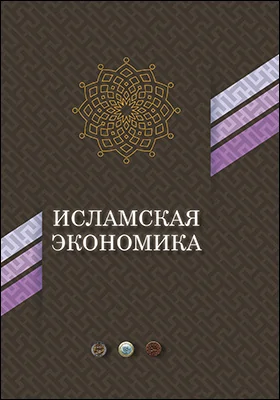 ИСЛАМСКАЯ
ЭКОНОМИКА